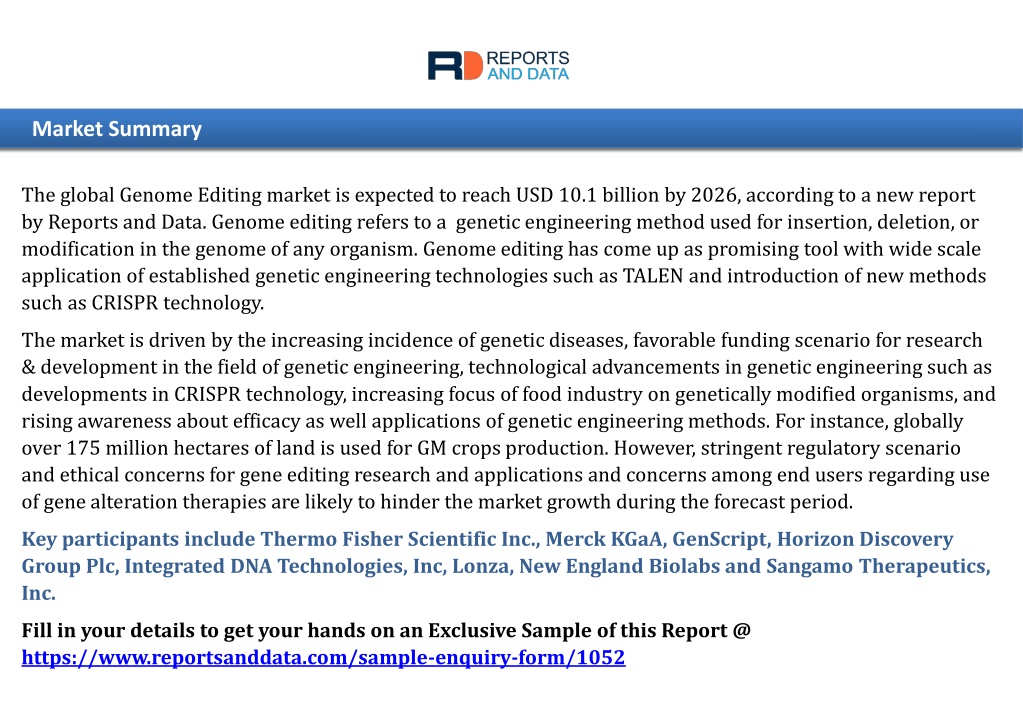 RD REPORTS AND DATA

Market Summary

The global Genome Editing market is expected to reach USD 10.1 billion by 2026, according to a new report by Reports and Data. Genome editing refers to a genetic engineering method used for insertion, deletion, or modification in the genome of any organism. Genome editing has come up as promising tool with wide scale application of established genetic engineering technologies such as TALEN and introduction of new methods such as CRISPR technology.

The market is driven by the increasing incidence of genetic diseases, favorable funding scenario for research & development in the field of genetic engineering, technological advancements in genetic engineering such as developments in CRISPR technology, increasing focus of food industry on genetically modified organisms, and rising awareness about efficacy as well applications of genetic engineering methods. For instance, globally over 175 million hectares of land is used for GM crops production. However, stringent regulatory scenario and ethical concerns for gene editing research and applications and concerns among end users regarding use of gene alteration therapies are likely to hinder the market growth during the forecast period.

Key participants include Thermo Fisher Scientific Inc., Merck KGaA, GenScript, Horizon Discovery Group Plc, Integrated DNA Technologies, Inc, Lonza, New England Biolabs and Sangamo Therapeutics, Inc.

Fill in your details to get your hands on an Exclusive Sample of this Report @ https://www.reportsanddata.com/sample-enquiry-form/1052